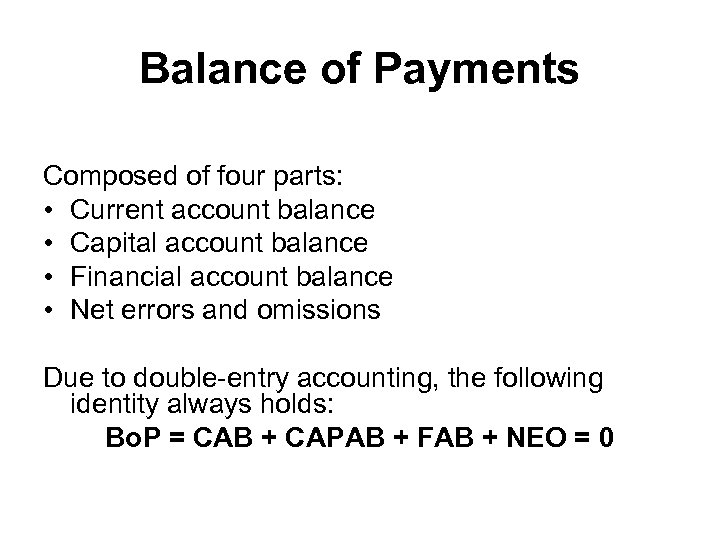 Balance of Payments

Composed of four parts:
• Current account balance
• Capital account balance
• Financial account balance
• Net errors and omissions

Due to double-entry accounting, the following identity always holds:

BoP = CAB + CAPAB + FAB + NEO = 0